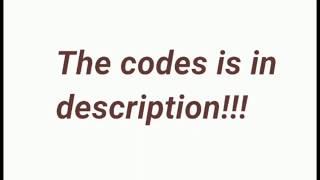 The codes is in description!!!